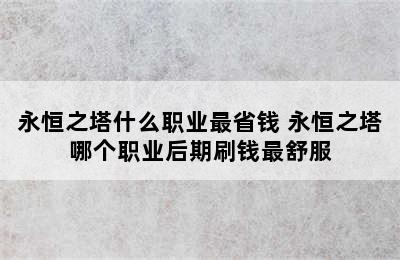 永恒之塔什么职业最省钱 永恒之塔哪个职业后期刷钱最舒服